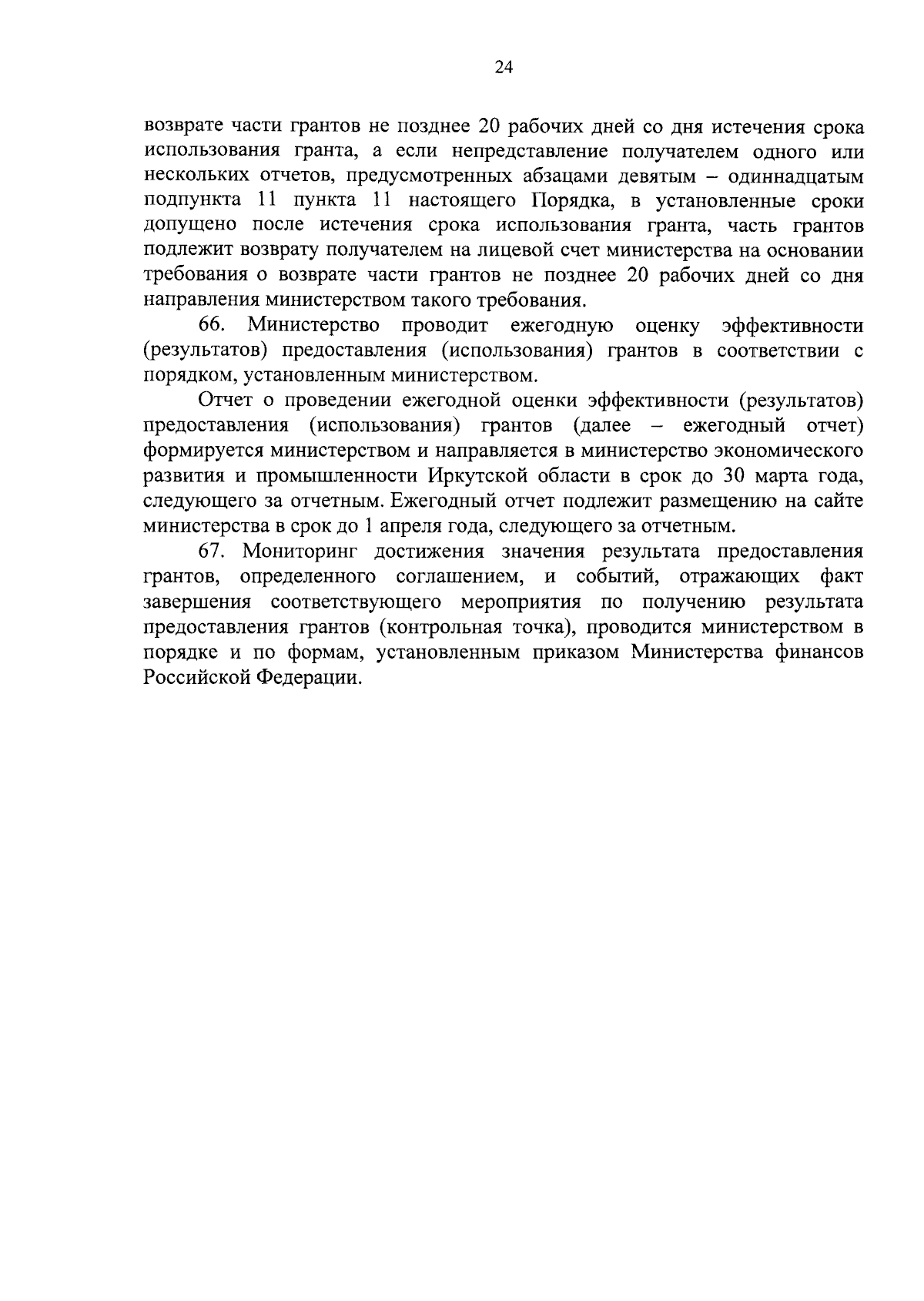 24

возврате части грантов не позднее 20 рабочих дней со дня истечения срока использования гранта, а если непредставление получателем одного или нескольких отчетов, предусмотренных абзацами девятым – одиннадцатым подпункта 11 пункта 11 настоящего Порядка, в установленные сроки допущено после истечения срока использования гранта, часть грантов подлежит возврату получателем на лицевой счет министерства на основании требования о возврате части грантов не позднее 20 рабочих дней со дня направления министерством такого требования.

66. Министерство проводит ежегодную оценку эффективности (результатов) предоставления (использования) грантов в соответствии с порядком, установленным министерством.

Отчет о проведении ежегодной оценки эффективности (результатов) предоставления (использования) грантов (далее – ежегодный отчет) формируется министерством и направляется в министерство экономического развития и промышленности Иркутской области в срок до 30 марта года, следующего за отчетным. Ежегодный отчет подлежит размещению на сайте министерства в срок до 1 апреля года, следующего за отчетным.

67. Мониторинг достижения значения результата предоставления грантов, определенного соглашением, и событий, отражающих факт завершения соответствующего мероприятия по получению результата предоставления грантов (контрольная точка), проводится министерством в порядке и по формам, установленным приказом Министерства финансов Российской Федерации.